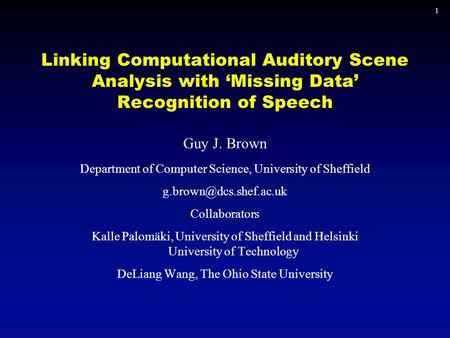 1

Linking Computational Auditory Scene Analysis with ‘Missing Data’ Recognition of Speech

Guy J. Brown

Department of Computer Science, University of Sheffield

g.brown@dcs.shef.ac.uk

Collaborators

Kalle Palomäki, University of Sheffield and Helsinki University of Technology

DeLiang Wang, The Ohio State University